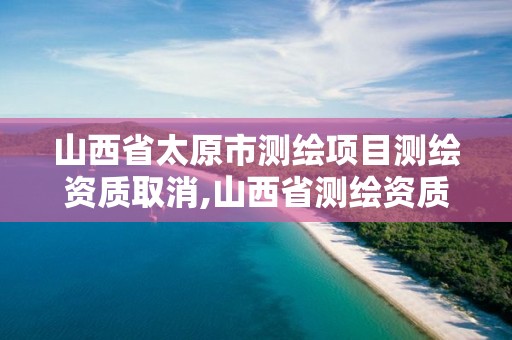 山西省太原市测绘项目测绘资质取消,山西省测绘资质